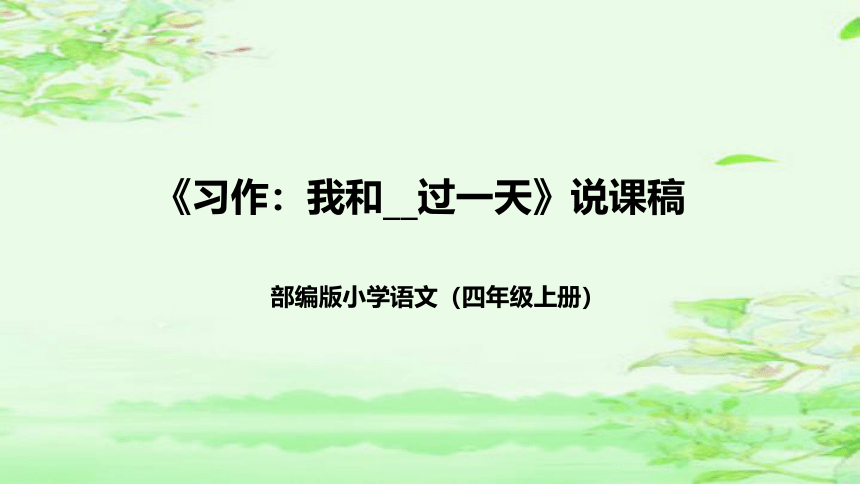 《习作：我和__过一天》说课稿

部编版小学语文（四年级上册）